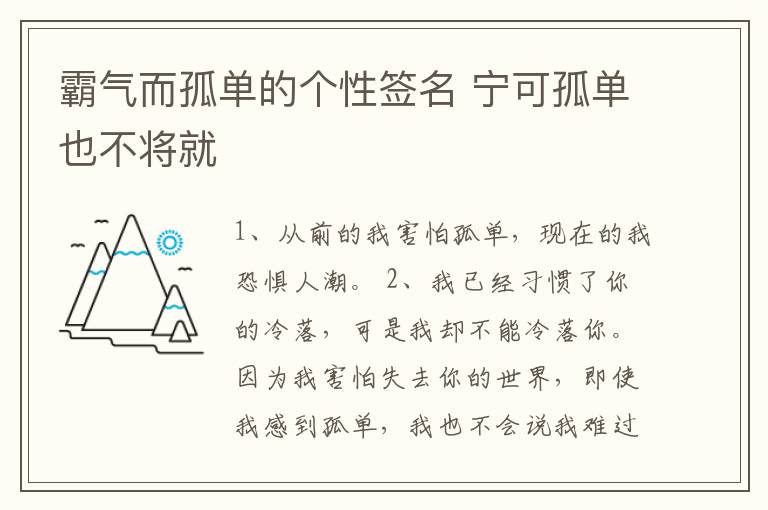 霸气而孤单的个性签名 宁可孤单也不将就

1、从前的我害怕孤单，现在的我恐惧人潮。 2、我已经习惯了你的冷落，可是我却不能冷落你。因为我害怕失去你的世界，即使我感到孤单，我也不会说我难过